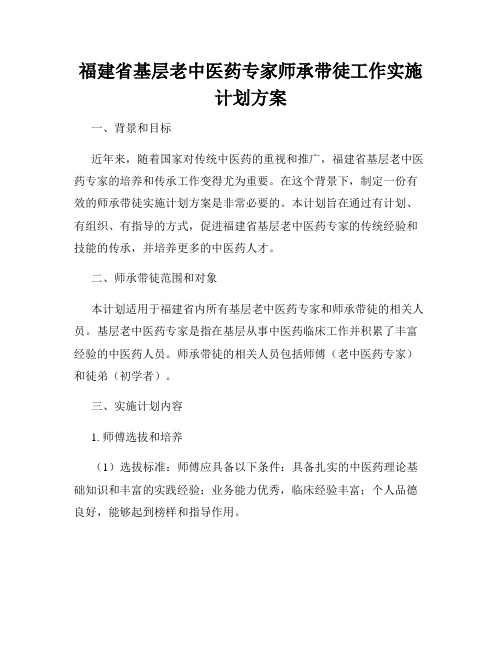 福建省基层老中医药专家师承带徒工作实施计划方案

一、背景和目标

近年来，随着国家对传统中医药的重视和推广，福建省基层老中医药专家的培养和传承工作变得尤为重要。在这个背景下，制定一份有效的师承带徒实施计划方案是非常必要的。本计划旨在通过有计划、有组织、有指导的方式，促进福建省基层老中医药专家的传统经验和技能的传承，并培养更多的中医药人才。

二、师承带徒范围和对象

本计划适用于福建省内所有基层老中医药专家和师承带徒的相关人员。基层老中医药专家是指在基层从事中医药临床工作并积累了丰富经验的中医药人员。师承带徒的相关人员包括师傅（老中医药专家）和徒弟（初学者）。

三、实施计划内容

1. 师傅选拔和培养

（1）选拔标准：师傅应具备以下条件：具备扎实的中医药理论基础知识和丰富的实践经验；业务能力优秀，临床经验丰富；个人品德良好，能够起到榜样和指导作用。